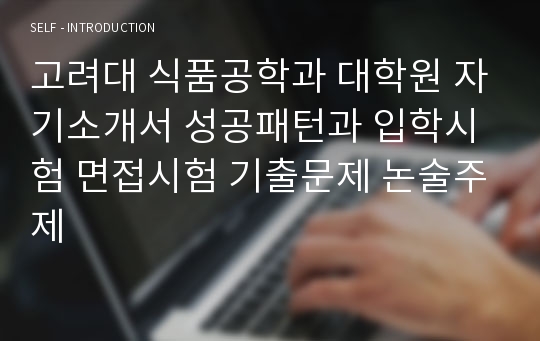 SELF - INTRODUCTION

고려대 식품공학과 대학원 자기소개서 성공패턴과 입학시험 면접시험 기출문제 논술주제